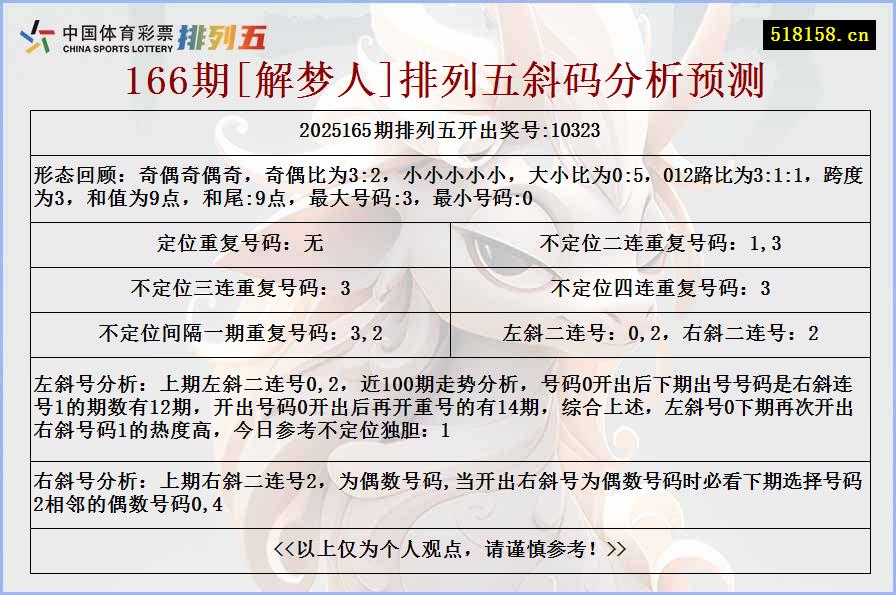 中国体育彩票
CHINA SPORTS LOTTERY
排列五

518158.cn

166期[解梦人]排列五斜码分析预测

2025165期排列五开出奖号:10323

形态回顾：奇偶奇偶奇，奇偶比为3:2，小小小小小，大小比为0:5，012路比为3:1:1，跨度为3，和值为9点，和尾:9点，最大号码:3，最小号码:0

| 定位重复号码：无 | 不定位二连重复号码：1,3 |
|---|---|
| 不定位三连重复号码：3 | 不定位四连重复号码：3 |
| 不定位间隔一期重复号码：3,2 | 左斜二连号：0,2，右斜二连号：2 |

左斜号分析：上期左斜二连号0,2，近100期走势分析，号码0开出后下期出号号码是右斜连号1的期数有12期，开出号码0开出后再开重号的有14期，综合上述，左斜号0下期再次开出右斜号码1的热度高，今日参考不定位独胆：1

右斜号分析：上期右斜二连号2，为偶数号码,当开出右斜号为偶数号码时必看下期选择号码2相邻的偶数号码0,4

<<以上仅为个人观点，请谨慎参考！>>